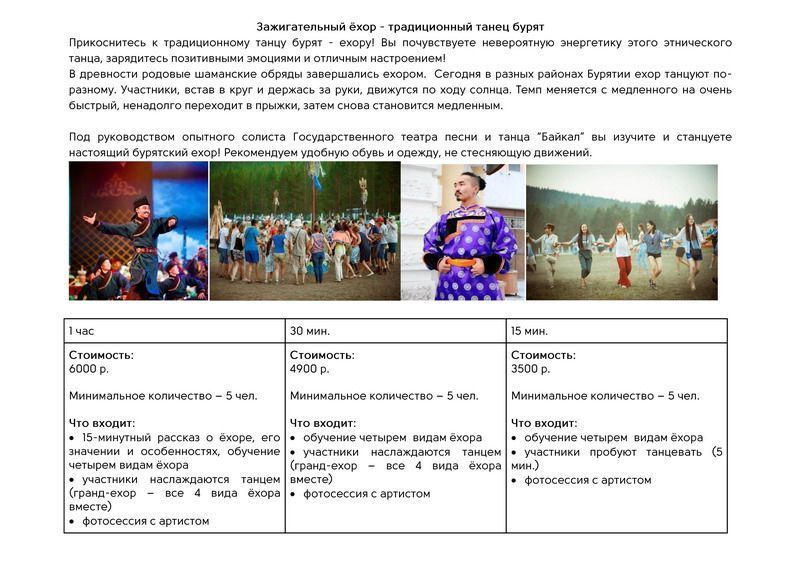 Зажигательный ёхор - традиционный танец бурят

Прикоснитесь к традиционному танцу бурят - ехору! Вы почувствуете невероятную энергетику этого этнического танца, зарядитесь позитивными эмоциями и отличным настроением!
В древности родовые шаманские обряды завершались ехором. Сегодня в разных районах Бурятии ехор танцуют по-разному. Участники, встав в круг и держась за руки, движутся по ходу солнца. Темп меняется с медленного на очень быстрый, ненадолго переходит в прыжки, затем снова становится медленным.

Под руководством опытного солиста Государственного театра песни и танца "Байкал" вы изучите и станцуете настоящий бурятский ехор! Рекомендуем удобную обувь и одежду, не стесняющую движений.

| 1 час | 30 мин. | 15 мин. |
|---|---|---|
| Стоимость: 6000 р. Минимальное количество – 5 чел. Что входит: • 15-минутный рассказ о ёхоре, его значении и особенностях, обучение четырем видам ёхора • участники наслаждаются танцем (гранд-ехор – все 4 вида ёхора вместе) • фотосессия с артистом | Стоимость: 4900 р. Минимальное количество – 5 чел. Что входит: • обучение четырем видам ёхора • участники наслаждаются танцем (гранд-ехор – все 4 вида ёхора вместе) • фотосессия с артистом | Стоимость: 3500 р. Минимальное количество – 5 чел. Что входит: • обучение четырем видам ёхора • участники пробуют танцевать (5 мин.) • фотосессия с артистом |